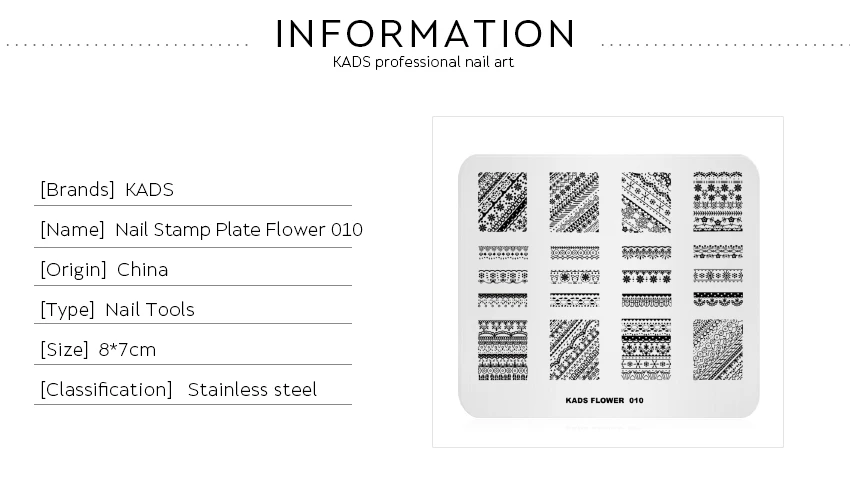 INFORMATION
KADS professional nail art

[Brands] KADS
[Name] Nail Stamp Plate Flower 010
[Origin] China
[Type] Nail Tools
[Size] 8*7cm
[Classification] Stainless steel

KADS FLOWER 010